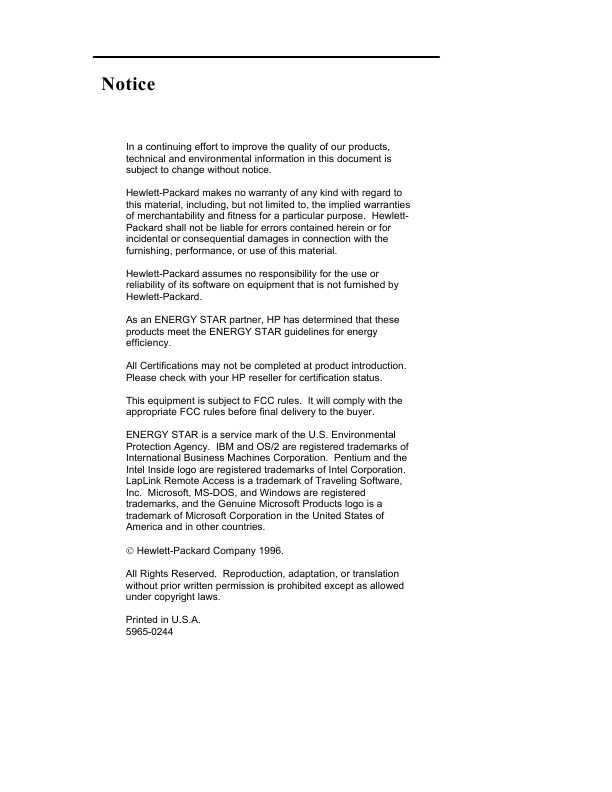 Notice

In a continuing effort to improve the quality of our products, technical and environmental information in this document is subject to change without notice.

Hewlett-Packard makes no warranty of any kind with regard to this material, including, but not limited to, the implied warranties of merchantability and fitness for a particular purpose. Hewlett-Packard shall not be liable for errors contained herein or for incidental or consequential damages in connection with the furnishing, performance, or use of this material.

Hewlett-Packard assumes no responsibility for the use or reliability of its software on equipment that is not furnished by Hewlett-Packard.

As an ENERGY STAR partner, HP has determined that these products meet the ENERGY STAR guidelines for energy efficiency.

All Certifications may not be completed at product introduction. Please check with your HP reseller for certification status.

This equipment is subject to FCC rules. It will comply with the appropriate FCC rules before final delivery to the buyer.

ENERGY STAR is a service mark of the U.S. Environmental Protection Agency. IBM and OS/2 are registered trademarks of International Business Machines Corporation. Pentium and the Intel Inside logo are registered trademarks of Intel Corporation. LapLink Remote Access is a trademark of Traveling Software, Inc. Microsoft, MS-DOS, and Windows are registered trademarks, and the Genuine Microsoft Products logo is a trademark of Microsoft Corporation in the United States of America and in other countries.

© Hewlett-Packard Company 1996.

All Rights Reserved. Reproduction, adaptation, or translation without prior written permission is prohibited except as allowed under copyright laws.

Printed in U.S.A.
5965-0244